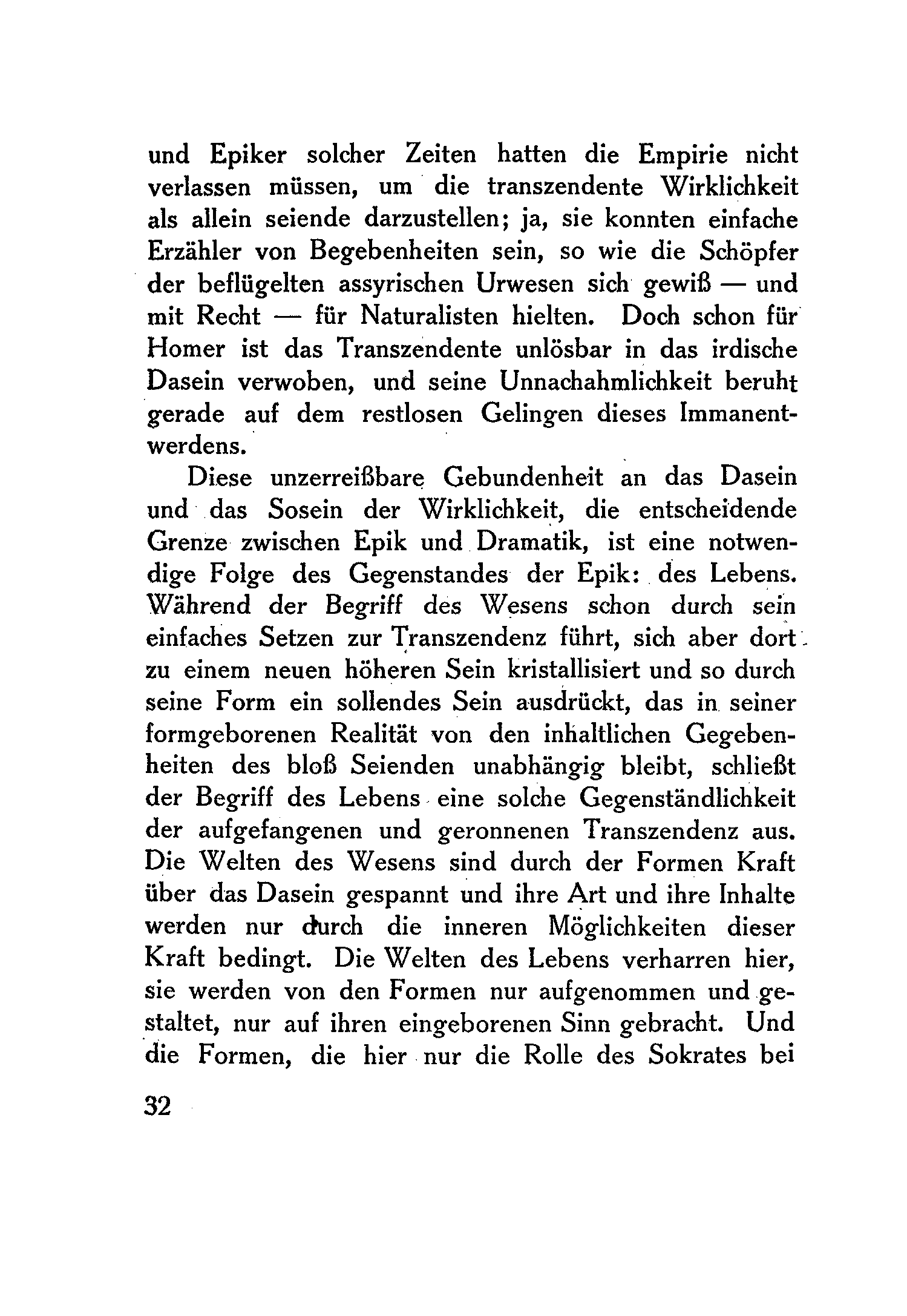 und Epiker solcher Zeiten hatten die Empirie nicht verlassen müssen, um die transzendente Wirklichkeit als allein seiende darzustellen; ja, sie konnten einfache Erzähler von Begebenheiten sein, so wie die Schöpfer der beflügelten assyrischen Urwesen sich gewiß — und mit Recht — für Naturalisten hielten. Doch schon für Homer ist das Transzendente unlösbar in das irdische Dasein verwoben, und seine Unnachahmlichkeit beruht gerade auf dem restlosen Gelingen dieses Immanentwerdens.

Diese unzerreißbare Gebundenheit an das Dasein und das Sosein der Wirklichkeit, die entscheidende Grenze zwischen Epik und Dramatik, ist eine notwendige Folge des Gegenstandes der Epik: des Lebens. Während der Begriff des Wesens schon durch sein einfaches Setzen zur Transzendenz führt, sich aber dort zu einem neuen höheren Sein kristallisiert und so durch seine Form ein sollendes Sein ausdrückt, das in seiner formgeborenen Realität von den inhaltlichen Gegebenheiten des bloß Seienden unabhängig bleibt, schließt der Begriff des Lebens eine solche Gegenständlichkeit der aufgefangenen und geronnenen Transzendenz aus. Die Welten des Wesens sind durch der Formen Kraft über das Dasein gespannt und ihre Art und ihre Inhalte werden nur durch die inneren Möglichkeiten dieser Kraft bedingt. Die Welten des Lebens verharren hier, sie werden von den Formen nur aufgenommen und gestaltet, nur auf ihren eingeborenen Sinn gebracht. Und die Formen, die hier nur die Rolle des Sokrates bei

32